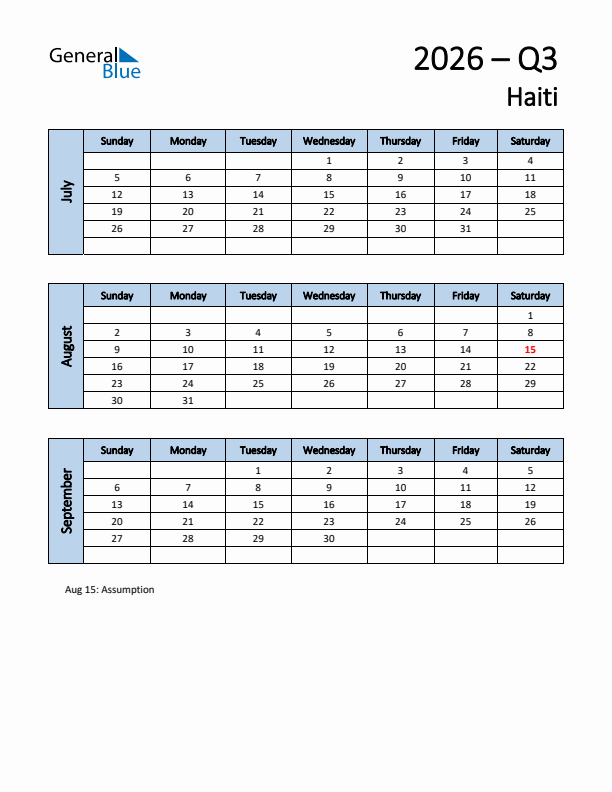 General Blue

2026 – Q3

Haiti

July

| Sunday | Monday | Tuesday | Wednesday | Thursday | Friday | Saturday |
|---|---|---|---|---|---|---|
| | | | 1 | 2 | 3 | 4 |
| 5 | 6 | 7 | 8 | 9 | 10 | 11 |
| 12 | 13 | 14 | 15 | 16 | 17 | 18 |
| 19 | 20 | 21 | 22 | 23 | 24 | 25 |
| 26 | 27 | 28 | 29 | 30 | 31 | |
| | | | | | | |

August

| Sunday | Monday | Tuesday | Wednesday | Thursday | Friday | Saturday |
|---|---|---|---|---|---|---|
| | | | | | | 1 |
| 2 | 3 | 4 | 5 | 6 | 7 | 8 |
| 9 | 10 | 11 | 12 | 13 | 14 | 15 |
| 16 | 17 | 18 | 19 | 20 | 21 | 22 |
| 23 | 24 | 25 | 26 | 27 | 28 | 29 |
| 30 | 31 | | | | | |

September

| Sunday | Monday | Tuesday | Wednesday | Thursday | Friday | Saturday |
|---|---|---|---|---|---|---|
| | | 1 | 2 | 3 | 4 | 5 |
| 6 | 7 | 8 | 9 | 10 | 11 | 12 |
| 13 | 14 | 15 | 16 | 17 | 18 | 19 |
| 20 | 21 | 22 | 23 | 24 | 25 | 26 |
| 27 | 28 | 29 | 30 | | | |
| | | | | | | |

Aug 15: Assumption